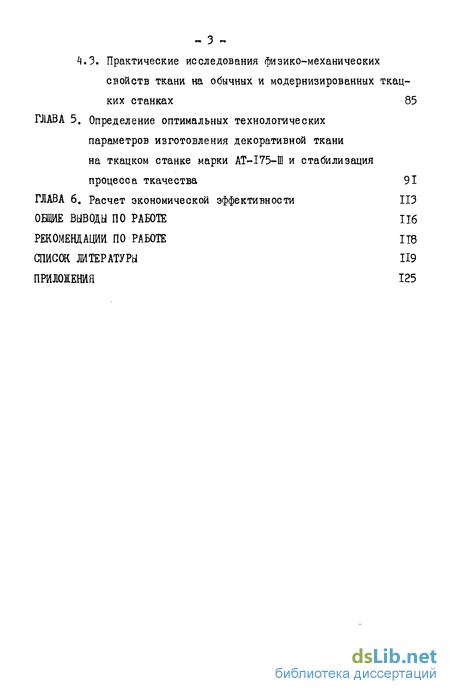 - 3 -

4.3. Практические исследования физико-механических свойств ткани на обычных и модернизированных ткацких станках 85

ГЛАВА 5. Определение оптимальных технологических параметров изготовления декоративной ткани на ткацком станке марки АТ-I75-Ш и стабилизация процесса ткачества 9I

ГЛАВА 6. Расчет экономической эффективности II3

ОБЩИЕ ВЫВОДЫ ПО РАБОТЕ II6

РЕКОМЕНДАЦИИ ПО РАБОТЕ II8

СПИСОК ЛИТЕРАТУРЫ II9

ПРИЛОЖЕНИЯ I25

dsLib.net
библиотека диссертаций